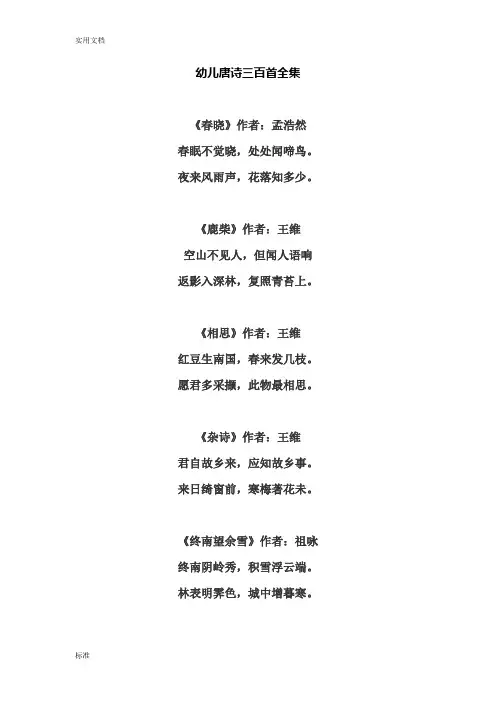 实用文档

幼儿唐诗三百首全集

《春晓》作者：孟浩然
春眠不觉晓，处处闻啼鸟。
夜来风雨声，花落知多少。

《鹿柴》作者：王维
空山不见人，但闻人语响
返影入深林，复照青苔上。

《相思》作者：王维
红豆生南国，春来发几枝。
愿君多采撷，此物最相思。

《杂诗》作者：王维
君自故乡来，应知故乡事。
来日绮窗前，寒梅著花未。

《终南望余雪》作者：祖咏
终南阴岭秀，积雪浮云端。
林表明霁色，城中增暮寒。

标准